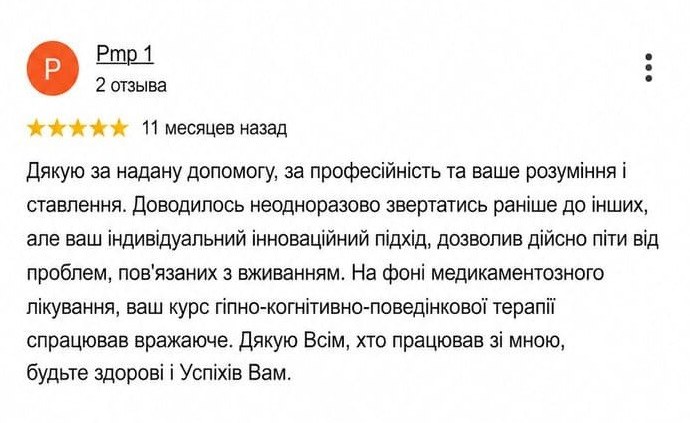 P

Pmp 1
2 отзыва

11 месяцев назад

Дякую за надану допомогу, за професійність та ваше розуміння і ставлення. Доводилось неодноразово звертатись раніше до інших, але ваш індивідуальний інноваційний підхід, дозволив дійсно піти від проблем, пов'язаних з вживанням. На фоні медикаментозного лікування, ваш курс гіпно-когнітивно-поведінкової терапії спрацював вражаюче. Дякую Всім, хто працював зі мною, будьте здорові і Успіхів Вам.